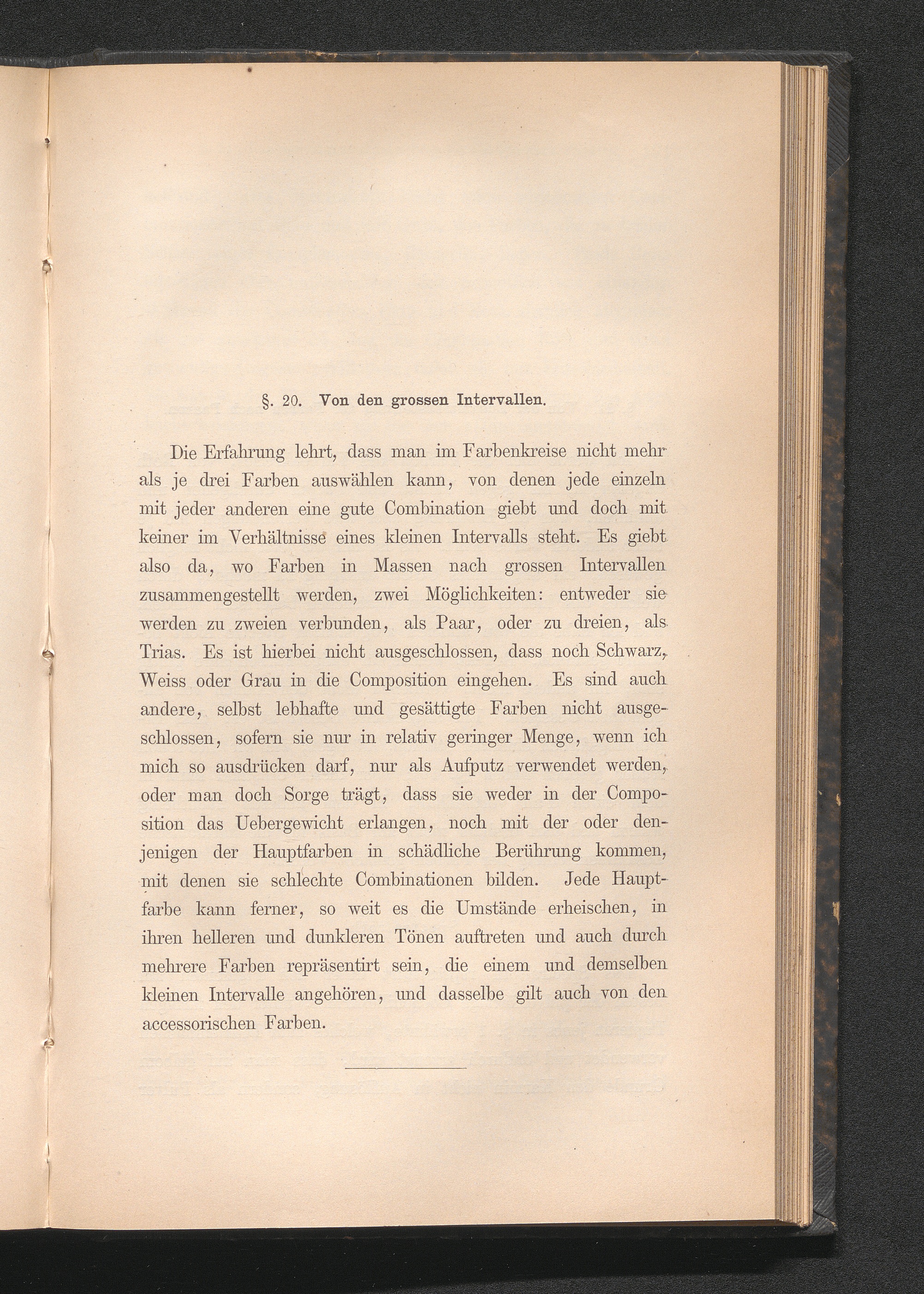 §. 20. Von den grossen Intervallen.

Die Erfahrung lehrt, dass man im Farbenkreise nicht mehr als je drei Farben auswählen kann, von denen jede einzeln mit jeder anderen eine gute Combination giebt und doch mit keiner im Verhältnisse eines kleinen Intervalls steht. Es giebt also da, wo Farben in Massen nach grossen Intervallen zusammengestellt werden, zwei Möglichkeiten: entweder sie werden zu zweien verbunden, als Paar, oder zu dreien, als Trias. Es ist hierbei nicht ausgeschlossen, dass noch Schwarz, Weiss oder Grau in die Composition eingehen. Es sind auch andere, selbst lebhafte und gesättigte Farben nicht ausgeschlossen, sofern sie nur in relativ geringer Menge, wenn ich mich so ausdrücken darf, nur als Aufputz verwendet werden, oder man doch Sorge trägt, dass sie weder in der Composition das Uebergewicht erlangen, noch mit der oder denjenigen der Hauptfarben in schädliche Berührung kommen, mit denen sie schlechte Combinationen bilden. Jede Hauptfarbe kann ferner, so weit es die Umstände erheischen, in ihren helleren und dunkleren Tönen auftreten und auch durch mehrere Farben repräsentirt sein, die einem und demselben kleinen Intervalle angehören, und dasselbe gilt auch von den accessorischen Farben.